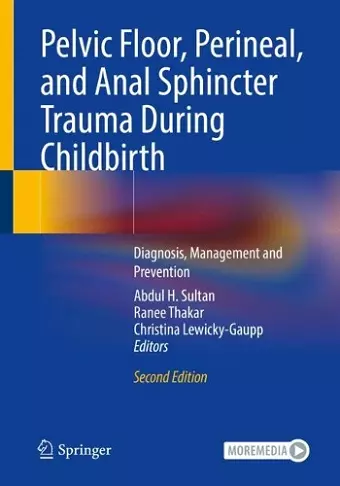 Pelvic Floor, Perineal, and Anal Sphincter Trauma During Childbirth

Diagnosis, Management and Prevention

Abdul H. Sultan
Ranee Thakar
Christina Lewicky-Gaupp
Editors

Second Edition

Springer

MOREMEDIA